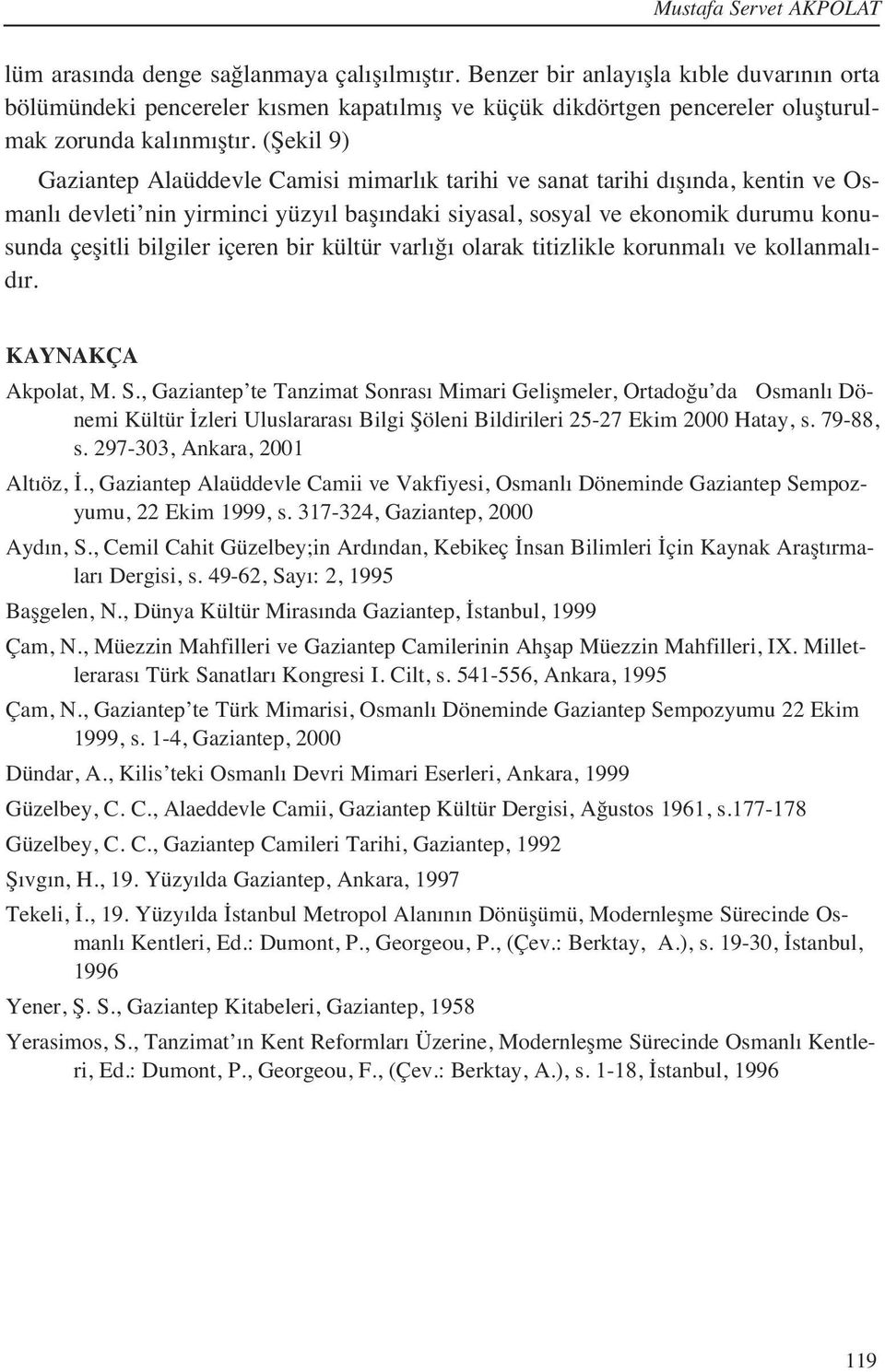 Mustafa Servet AKPOLAT

lüm arasında denge sağlanmaya çalışılmıştır. Benzer bir anlayışla kıble duvarının orta bölümündeki pencereler kısmen kapatılmış ve küçük dikdörtgen pencereler oluşturulmak zorunda kalınmıştır. (Şekil 9)

Gaziantep Alaüddevle Camisi mimarlık tarihi ve sanat tarihi dışında, kentin ve Osmanlı devleti'nin yirminci yüzyıl başındaki siyasal, sosyal ve ekonomik durumu konusunda çeşitli bilgiler içeren bir kültür varlığı olarak titizlikle korunmalı ve kollanmalıdır.

KAYNAKÇA

Akpolat, M. S., Gaziantep'te Tanzimat Sonrası Mimari Gelişmeler, Ortadoğu'da Osmanlı Dönemi Kültür İzleri Uluslararası Bilgi Şöleni Bildirileri 25-27 Ekim 2000 Hatay, s. 79-88, s. 297-303, Ankara, 2001

Altıöz, İ., Gaziantep Alaüddevle Camii ve Vakfiyesi, Osmanlı Döneminde Gaziantep Sempozyumu, 22 Ekim 1999, s. 317-324, Gaziantep, 2000

Aydın, S., Cemil Cahit Güzelbey;in Ardından, Kebikeç İnsan Bilimleri İçin Kaynak Araştırmaları Dergisi, s. 49-62, Sayı: 2, 1995

Başgelen, N., Dünya Kültür Mirasında Gaziantep, İstanbul, 1999

Çam, N., Müezzin Mahfilleri ve Gaziantep Camilerinin Ahşap Müezzin Mahfilleri, IX. Milletlerarası Türk Sanatları Kongresi I. Cilt, s. 541-556, Ankara, 1995

Çam, N., Gaziantep'te Türk Mimarisi, Osmanlı Döneminde Gaziantep Sempozyumu 22 Ekim 1999, s. 1-4, Gaziantep, 2000

Dündar, A., Kilis'teki Osmanlı Devri Mimari Eserleri, Ankara, 1999

Güzelbey, C. C., Alaeddevle Camii, Gaziantep Kültür Dergisi, Ağustos 1961, s.177-178

Güzelbey, C. C., Gaziantep Camileri Tarihi, Gaziantep, 1992

Şıvgın, H., 19. Yüzyılda Gaziantep, Ankara, 1997

Tekeli, İ., 19. Yüzyılda İstanbul Metropol Alanının Dönüşümü, Modernleşme Sürecinde Osmanlı Kentleri, Ed.: Dumont, P., Georgeou, P., (Çev.: Berktay, A.), s. 19-30, İstanbul, 1996

Yener, Ş. S., Gaziantep Kitabeleri, Gaziantep, 1958

Yerasimos, S., Tanzimat'ın Kent Reformları Üzerine, Modernleşme Sürecinde Osmanlı Kentleri, Ed.: Dumont, P., Georgeou, F., (Çev.: Berktay, A.), s. 1-18, İstanbul, 1996

119